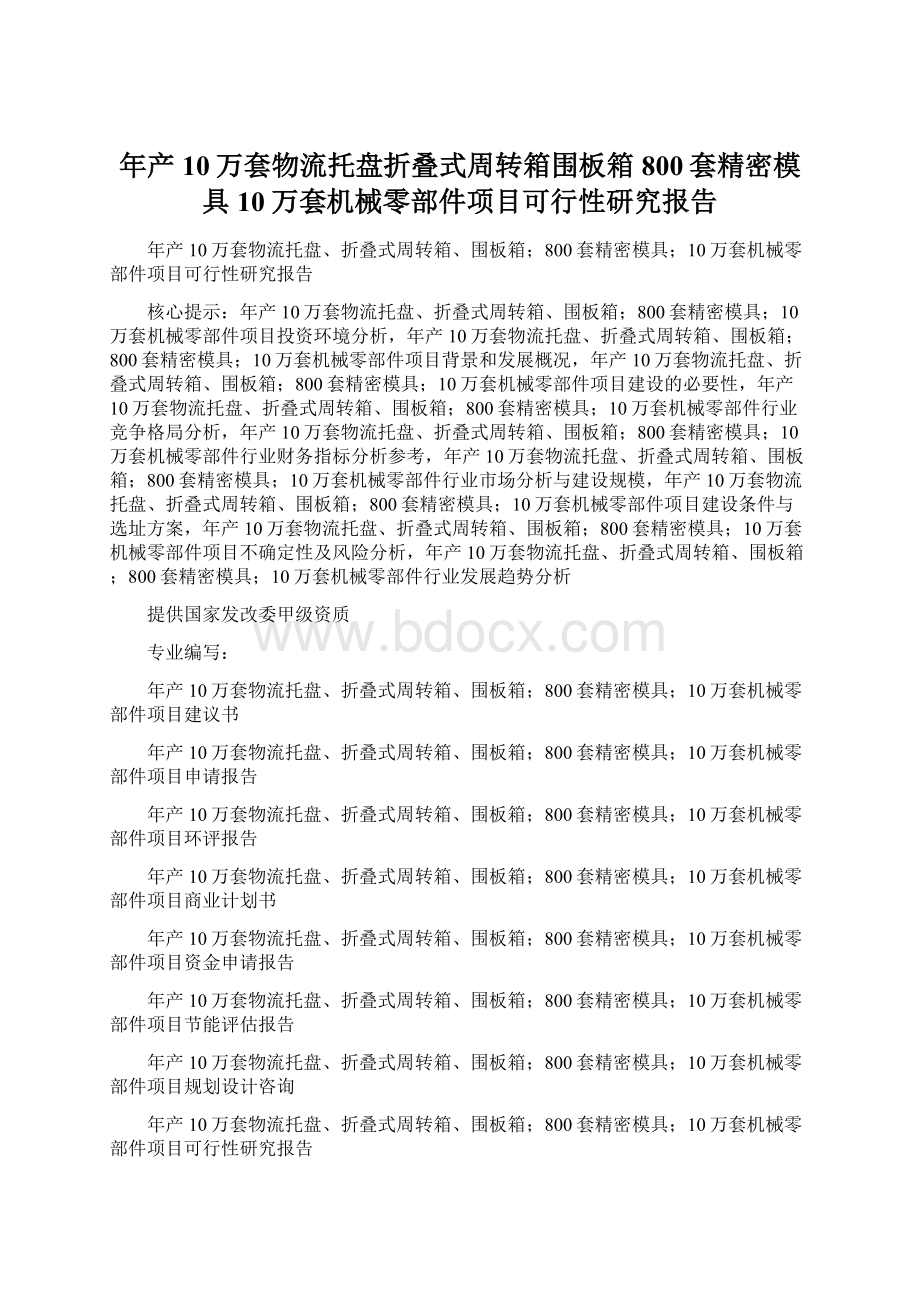 年产10万套物流托盘折叠式周转箱围板箱800套精密模具10万套机械零部件项目可行性研究报告

年产10万套物流托盘、折叠式周转箱、围板箱；800套精密模具；10万套机械零部件项目可行性研究报告

核心提示：年产10万套物流托盘、折叠式周转箱、围板箱；800套精密模具；10万套机械零部件项目投资环境分析，年产10万套物流托盘、折叠式周转箱、围板箱；800套精密模具；10万套机械零部件项目背景和发展概况，年产10万套物流托盘、折叠式周转箱、围板箱；800套精密模具；10万套机械零部件项目建设的必要性，年产10万套物流托盘、折叠式周转箱、围板箱；800套精密模具；10万套机械零部件行业竞争格局分析，年产10万套物流托盘、折叠式周转箱、围板箱；800套精密模具；10万套机械零部件行业财务指标分析参考，年产10万套物流托盘、折叠式周转箱、围板箱；800套精密模具；10万套机械零部件行业市场分析与建设规模，年产10万套物流托盘、折叠式周转箱、围板箱；800套精密模具；10万套机械零部件项目建设条件与选址方案，年产10万套物流托盘、折叠式周转箱、围板箱；800套精密模具；10万套机械零部件项目不确定性及风险分析，年产10万套物流托盘、折叠式周转箱、围板箱；800套精密模具；10万套机械零部件行业发展趋势分析

提供国家发改委甲级资质

www.bdocx.com

专业编写：

年产10万套物流托盘、折叠式周转箱、围板箱；800套精密模具；10万套机械零部件项目建议书

年产10万套物流托盘、折叠式周转箱、围板箱；800套精密模具；10万套机械零部件项目申请报告

年产10万套物流托盘、折叠式周转箱、围板箱；800套精密模具；10万套机械零部件项目环评报告

年产10万套物流托盘、折叠式周转箱、围板箱；800套精密模具；10万套机械零部件项目商业计划书

年产10万套物流托盘、折叠式周转箱、围板箱；800套精密模具；10万套机械零部件项目资金申请报告

年产10万套物流托盘、折叠式周转箱、围板箱；800套精密模具；10万套机械零部件项目节能评估报告

年产10万套物流托盘、折叠式周转箱、围板箱；800套精密模具；10万套机械零部件项目规划设计咨询

年产10万套物流托盘、折叠式周转箱、围板箱；800套精密模具；10万套机械零部件项目可行性研究报告